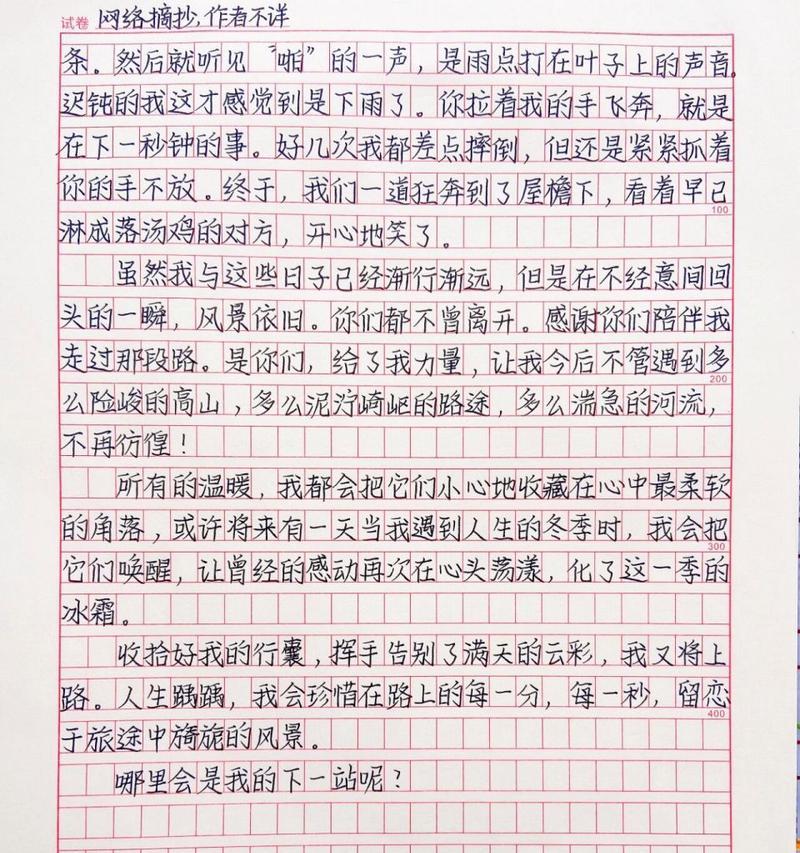 试卷 网络摘抄，作者不详

条。然后就听见"啪"的一声，是雨点打在叶子上的声音。迟钝的我这才感觉到是下雨了。你拉着我的手飞奔，就是在下一秒钟的事。好几次我都差点摔倒，但还是紧紧抓着你的手不放。终于，我们一道狂奔到了屋檐下，看着早已淋成落汤鸡的对方，开心地笑了。

100

虽然我与这些日子已经渐行渐远，但是在不经意间回头的一瞬，风景依旧。你们都不曾离开。感谢你们陪伴我走过那段路。是你们，给了我力量，让我今后不管遇到多么险峻的高山，多么泥泞崎岖的路途，多么湍急的河流，不再彷徨！

200

所有的温暖，我都会把它们小心地收藏在心中最柔软的角落，或许将来有一天当我遇到人生的冬季时，我会把它们唤醒，让曾经的感动再次在心头荡漾，化了这一季的冰霜。

300

收拾好我的行囊，挥手告别了满天的云彩，我又将上路。人生踽踽，我会珍惜在路上的每一分，每一秒，留恋于旅途中旖旎的风景。

400

哪里会是我的下一站呢？